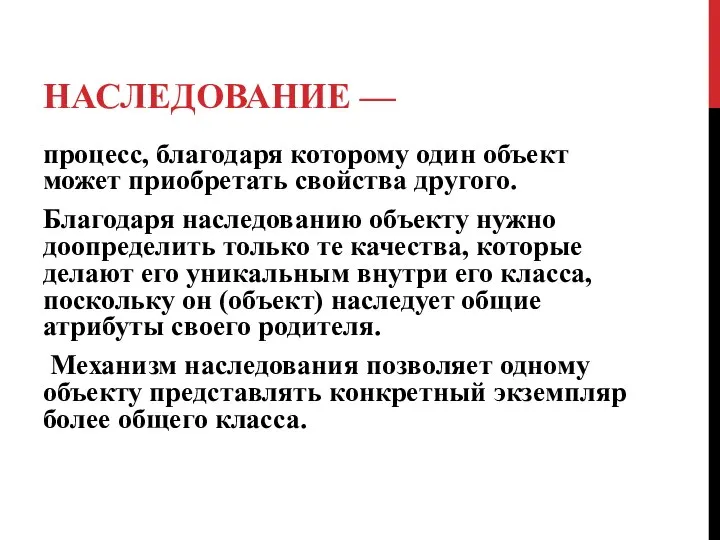 НАСЛЕДОВАНИЕ —

процесс, благодаря которому один объект может приобретать свойства другого.

Благодаря наследованию объекту нужно доопределить только те качества, которые делают его уникальным внутри его класса, поскольку он (объект) наследует общие атрибуты своего родителя.

Механизм наследования позволяет одному объекту представлять конкретный экземпляр более общего класса.